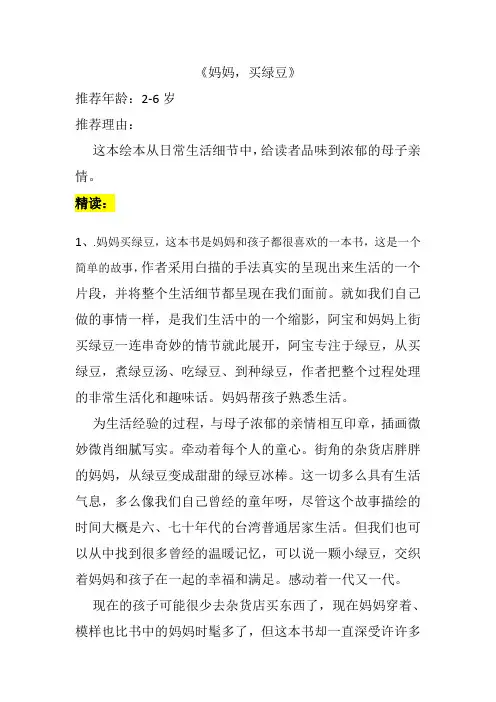 《妈妈，买绿豆》

推荐年龄：2-6 岁

推荐理由：

这本绘本从日常生活细节中，给读者品味到浓郁的母子亲情。

精读：

1、.妈妈买绿豆，这本书是妈妈和孩子都很喜欢的一本书，这是一个简单的故事，作者采用白描的手法真实的呈现出来生活的一个片段，并将整个生活细节都呈现在我们面前。就如我们自己做的事情一样，是我们生活中的一个缩影，阿宝和妈妈上街买绿豆一连串奇妙的情节就此展开，阿宝专注于绿豆，从买绿豆，煮绿豆汤、吃绿豆、到种绿豆，作者把整个过程处理的非常生活化和趣味话。妈妈帮孩子熟悉生活。

为生活经验的过程，与母子浓郁的亲情相互印章，插画微妙微肖细腻写实。牵动着每个人的童心。街角的杂货店胖胖的妈妈，从绿豆变成甜甜的绿豆冰棒。这一切多么具有生活气息，多么像我们自己曾经的童年呀，尽管这个故事描绘的时间大概是六、七十年代的台湾普通居家生活。但我们也可以从中找到很多曾经的温暖记忆，可以说一颗小绿豆，交织着妈妈和孩子在一起的幸福和满足。感动着一代又一代。

现在的孩子可能很少去杂货店买东西了，现在妈妈穿着、模样也比书中的妈妈时髦多了，但这本书却一直深受许许多